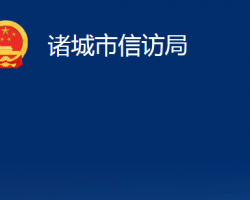 诸城市信访局